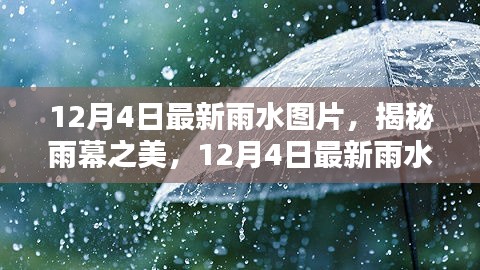 12月4日最新雨水图片，揭秘雨幕之美，12月4日最新雨水